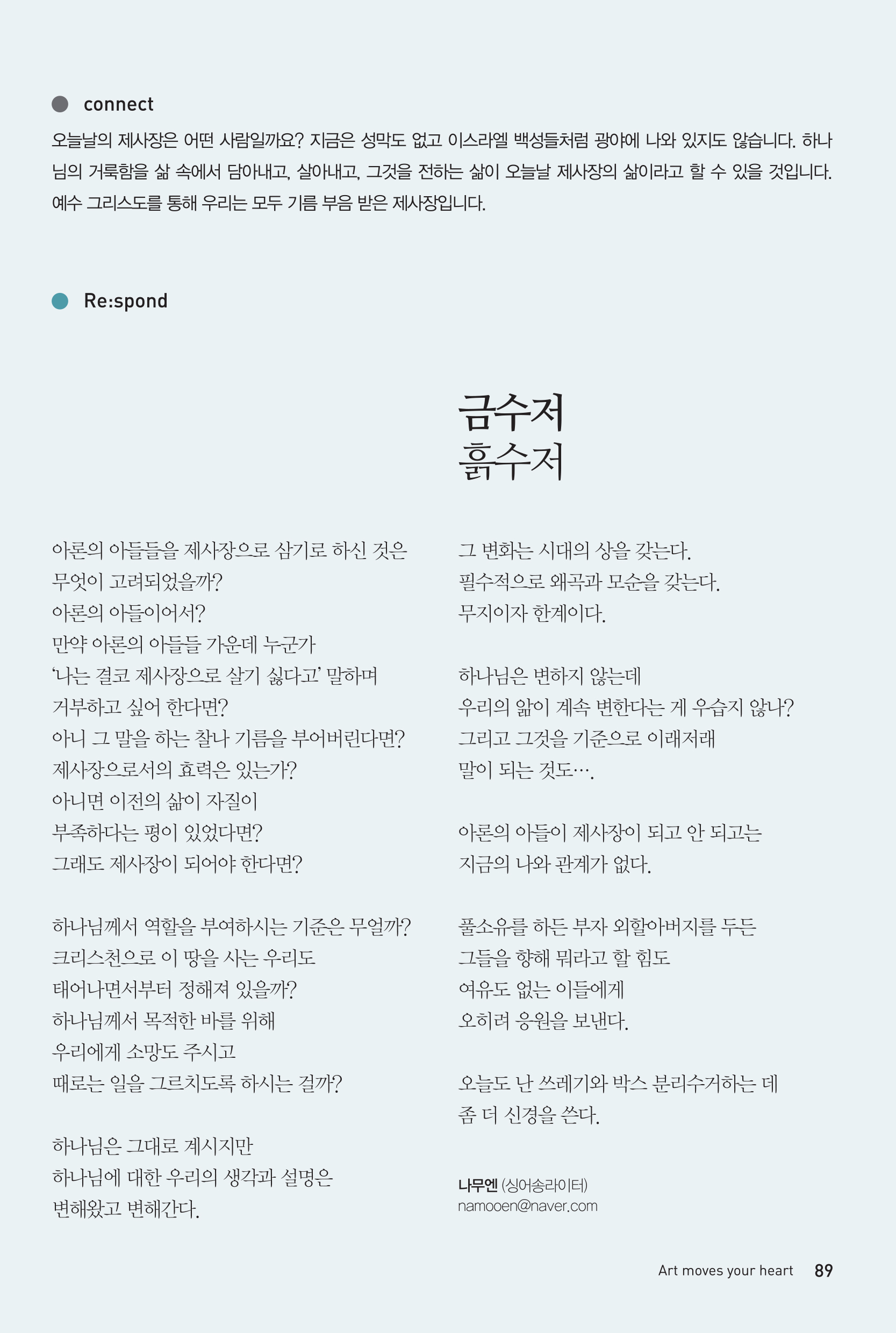 connect

오늘날의 제사장은 어떤 사람일까요? 지금은 성막도 없고 이스라엘 백성들처럼 광야에 나와 있지도 않습니다. 하나님의 거룩함을 삶 속에서 담아내고, 살아내고, 그것을 전하는 삶이 오늘날 제사장의 삶이라고 할 수 있을 것입니다. 예수 그리스도를 통해 우리는 모두 기름 부음 받은 제사장입니다.

Re:spond

금수저
흙수저

아론의 아들들을 제사장으로 삼기로 하신 것은
무엇이 고려되었을까?
아론의 아들이어서?
만약 아론의 아들들 가운데 누군가
'나는 결코 제사장으로 살기 싫다고' 말하며
거부하고 싶어 한다면?
아니 그 말을 하는 찰나 기름을 부어버린다면?
제사장으로서의 효력은 있는가?
아니면 이전의 삶이 자질이
부족하다는 평이 있었다면?
그래도 제사장이 되어야 한다면?

하나님께서 역할을 부여하시는 기준은 무얼까?
크리스천으로 이 땅을 사는 우리도
태어나면서부터 정해져 있을까?
하나님께서 목적한 바를 위해
우리에게 소망도 주시고
때로는 일을 그르치도록 하시는 걸까?

하나님은 그대로 계시지만
하나님에 대한 우리의 생각과 설명은
변해왔고 변해간다.

그 변화는 시대의 상을 갖는다.
필수적으로 왜곡과 모순을 갖는다.
무지이자 한계이다.

하나님은 변하지 않는데
우리의 앎이 계속 변한다는 게 우습지 않나?
그리고 그것을 기준으로 이래저래
말이 되는 것도….

아론의 아들이 제사장이 되고 안 되고는
지금의 나와 관계가 없다.

풀소유를 하든 부자 외할아버지를 두든
그들을 향해 뭐라고 할 힘도
여유도 없는 이들에게
오히려 응원을 보낸다.

오늘도 난 쓰레기와 박스 분리수거하는 데
좀 더 신경을 쓴다.

나무엔 (싱어송라이터)
namooen@naver.com

Art moves your heart 89